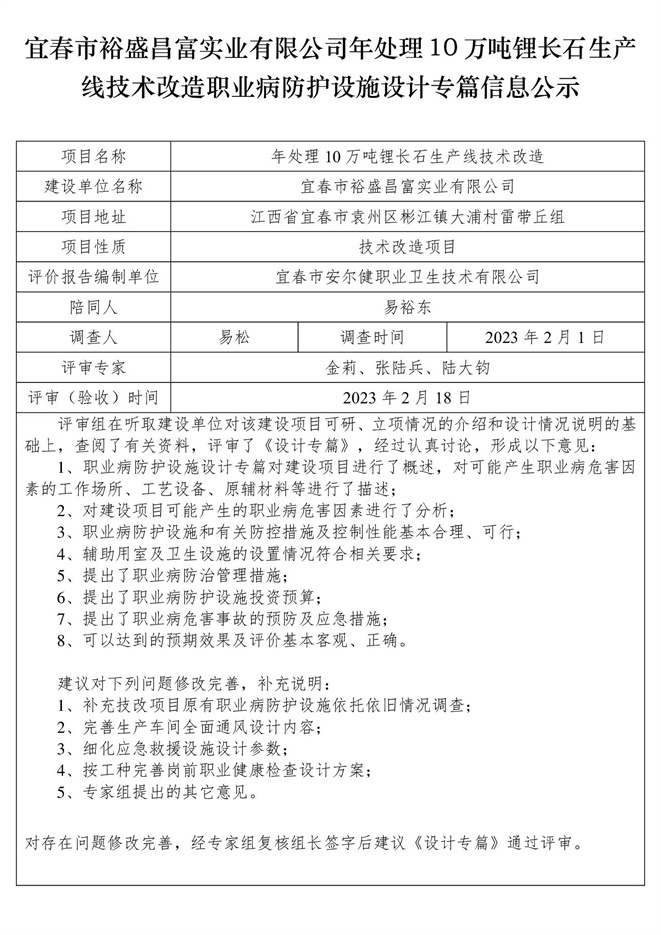 宜春市裕盛昌富实业有限公司年处理10万吨锂长石生产线技术改造职业病防护设施设计专篇信息公示

| 项目名称 | 年处理10万吨锂长石生产线技术改造 | | |
|---|---|---|---|
| 建设单位名称 | 宜春市裕盛昌富实业有限公司 | | |
| 项目地址 | 江西省宜春市袁州区彬江镇大浦村雷带丘组 | | |
| 项目性质 | 技术改造项目 | | |
| 评价报告编制单位 | 宜春市安尔健职业卫生技术有限公司 | | |
| 陪同人 | 易裕东 | | |
| 调查人 | 易松 | 调查时间 | 2023年2月1日 |
| 评审专家 | 金莉、张陆兵、陆大钧 | | |
| 评审（验收）时间 | 2023年2月18日 | | |

评审组在听取建设单位对该建设项目可研、立项情况的介绍和设计情况说明的基础上，查阅了有关资料，评审了《设计专篇》，经过认真讨论，形成以下意见：
1、职业病防护设施设计专篇对建设项目进行了概述，对可能产生职业病危害因素的工作场所、工艺设备、原辅材料等进行了描述；
2、对建设项目可能产生的职业病危害因素进行了分析；
3、职业病防护设施和有关防控措施及控制性能基本合理、可行；
4、辅助用室及卫生设施的设置情况符合相关要求；
5、提出了职业病防治管理措施；
6、提出了职业病防护设施投资预算；
7、提出了职业病危害事故的预防及应急措施；
8、可以达到的预期效果及评价基本客观、正确。

建议对下列问题修改完善，补充说明：
1、补充技改项目原有职业病防护设施依托依旧情况调查；
2、完善生产车间全面通风设计内容；
3、细化应急救援设施设计参数；
4、按工种完善岗前职业健康检查设计方案；
5、专家组提出的其它意见。

对存在问题修改完善，经专家组复核组长签字后建议《设计专篇》通过评审。